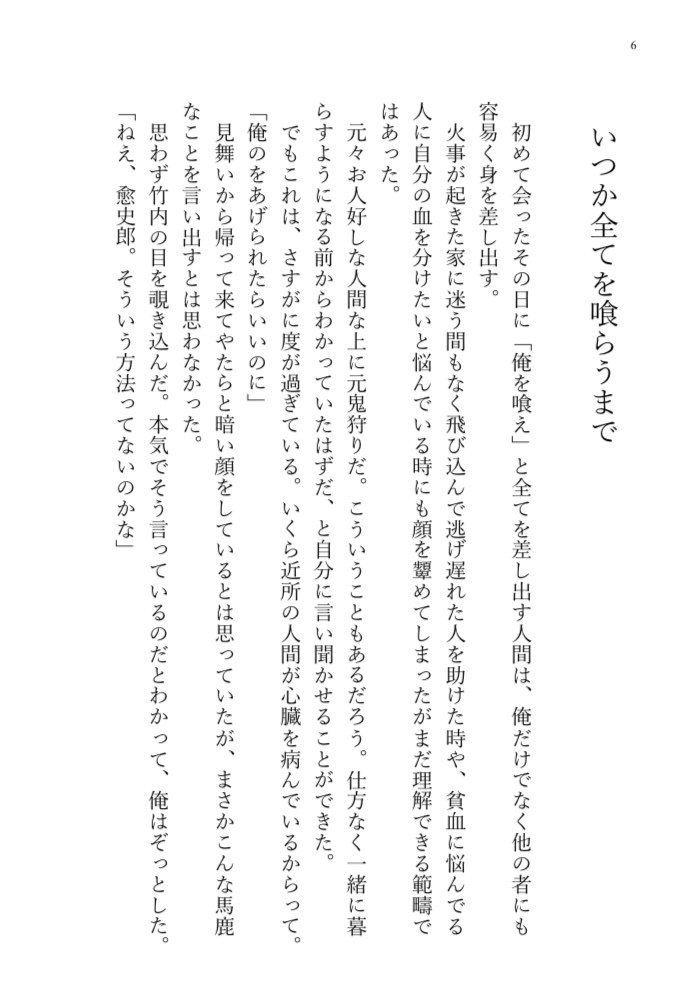 6

いつか全てを喰らうまで

初めて会ったその日に「俺を喰え」と全てを差し出す人間は、俺だけでなく他の者にも容易く身を差し出す。

火事が起きた家に迷う間もなく飛び込んで逃げ遅れた人を助けた時や、貧血に悩んでる人に自分の血を分けたいと悩んでいる時にも顔を顰めてしまったがまだ理解できる範疇ではあった。

元々お人好しな人間な上に元鬼狩りだ。こういうこともあるだろう。仕方なく一緒に暮らすようになる前からわかっていたはずだ、と自分に言い聞かせることができた。

でもこれは、さすがに度が過ぎている。いくら近所の人間が心臓を病んでいるからって。

「俺のをあげられたらいいのに」

見舞いから帰って来てやたらと暗い顔をしているとは思っていたが、まさかこんな馬鹿なことを言い出すとは思わなかった。

思わず竹内の目を覗き込んだ。本気でそう言っているのだとわかって、俺はぞっとした。

「ねえ、愈史郎。そういう方法ってないのかな」